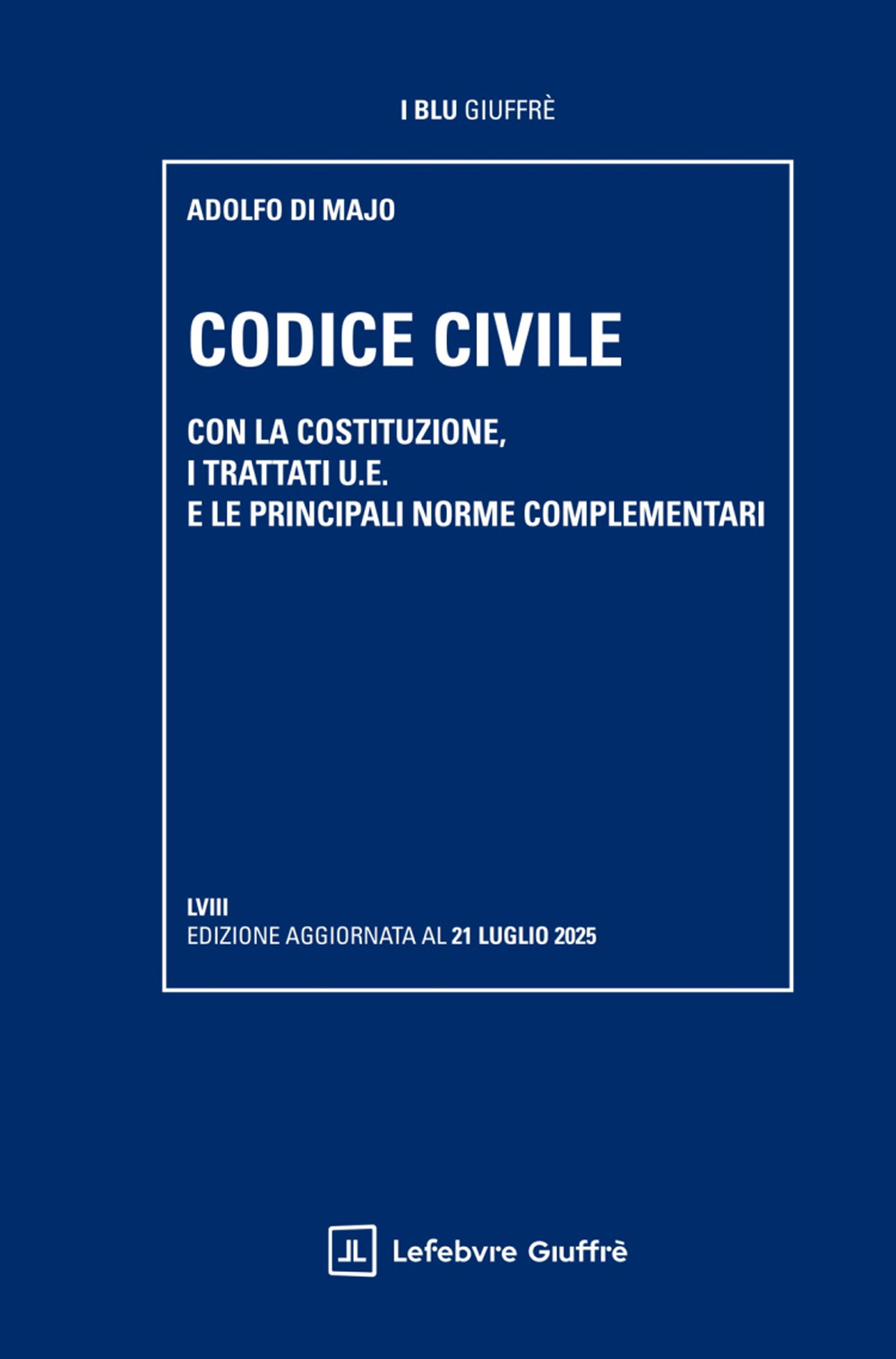 I BLU GIUFFRÈ

ADOLFO DI MAJO

CODICE CIVILE

CON LA COSTITUZIONE,
I TRATTATI U.E.
E LE PRINCIPALI NORME COMPLEMENTARI

LVIII
EDIZIONE AGGIORNATA AL 21 LUGLIO 2025

Lefebvre Giuffrè